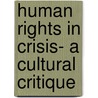 human rights in crisis- a cultural critique